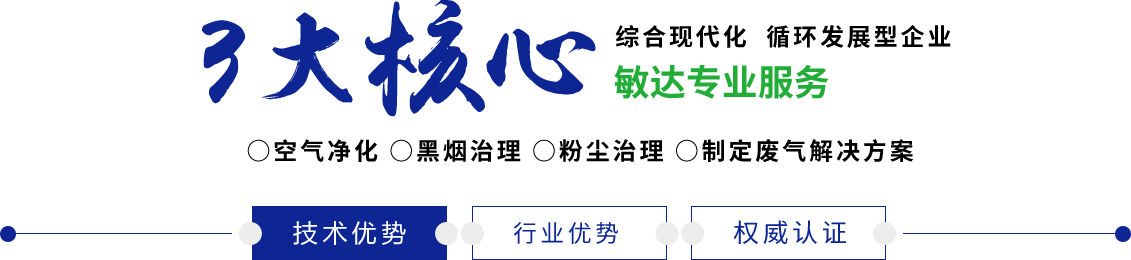 3大核心

综合现代化 循环发展型企业

敏达专业服务

○空气净化 ○黑烟治理 ○粉尘治理 ○制定废气解决方案

技术优势 行业优势 权威认证